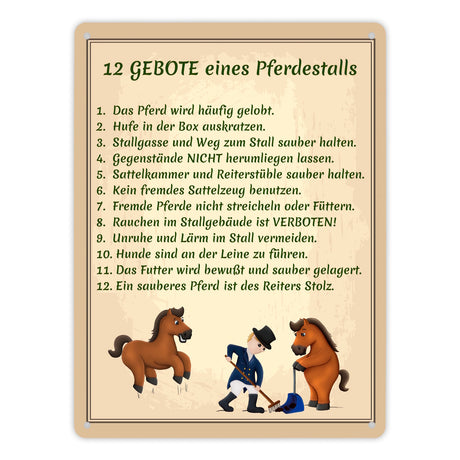 12 GEBOTE eines Pferdestalls

1. Das Pferd wird häufig gelobt.
2. Hufe in der Box auskratzen.
3. Stallgasse und Weg zum Stall sauber halten.
4. Gegenstände NICHT herumliegen lassen.
5. Sattelkammer und Reiterstüble sauber halten.
6. Kein fremdes Sattelzeug benutzen.
7. Fremde Pferde nicht streicheln oder Füttern.
8. Rauchen im Stallgebäude ist VERBOTEN!
9. Unruhe und Lärm im Stall vermeiden.
10. Hunde sind an der Leine zu führen.
11. Das Futter wird bewußt und sauber gelagert.
12. Ein sauberes Pferd ist des Reiters Stolz.